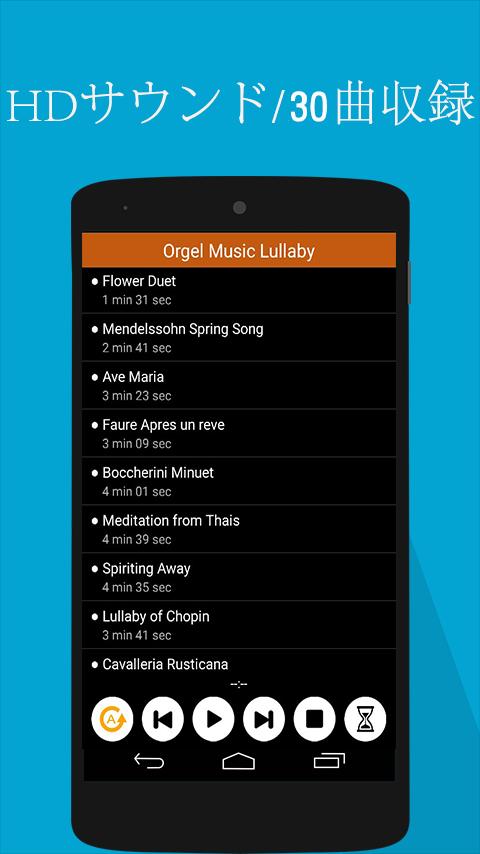 HDサウンド/30曲収録

Orgel Music Lullaby

● Flower Duet
1 min 31 sec

● Mendelssohn Spring Song
2 min 41 sec

● Ave Maria
3 min 23 sec

● Faure Apres un reve
3 min 09 sec

● Boccherini Minuet
4 min 01 sec

● Meditation from Thais
4 min 39 sec

● Spiriting Away
4 min 35 sec

● Lullaby of Chopin
3 min 41 sec

● Cavalleria Rusticana

--:--

A